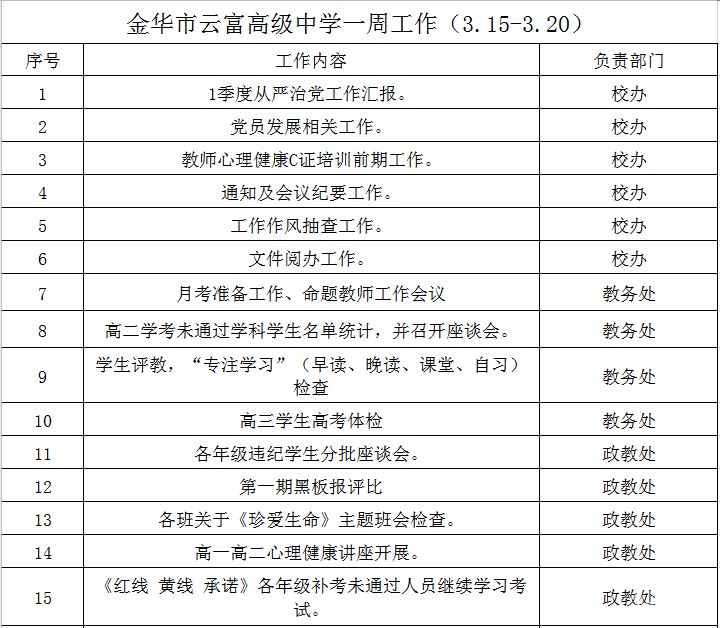 金华市云富高级中学一周工作（3.15-3.20）

| 序号 | 工作内容 | 负责部门 |
|---|---|---|
| 1 | 1季度从严治党工作汇报。 | 校办 |
| 2 | 党员发展相关工作。 | 校办 |
| 3 | 教师心理健康C证培训前期工作。 | 校办 |
| 4 | 通知及会议纪要工作。 | 校办 |
| 5 | 工作作风抽查工作。 | 校办 |
| 6 | 文件阅办工作。 | 校办 |
| 7 | 月考准备工作、命题教师工作会议 | 教务处 |
| 8 | 高二学考未通过学科学生名单统计，并召开座谈会。 | 教务处 |
| 9 | 学生评教，“专注学习”（早读、晚读、课堂、自习）检查 | 教务处 |
| 10 | 高三学生高考体检 | 教务处 |
| 11 | 各年级违纪学生分批座谈会。 | 政教处 |
| 12 | 第一期黑板报评比 | 政教处 |
| 13 | 各班关于《珍爱生命》主题班会检查。 | 政教处 |
| 14 | 高一高二心理健康讲座开展。 | 政教处 |
| 15 | 《红线 黄线 承诺》各年级补考未通过人员继续学习考试。 | 政教处 |